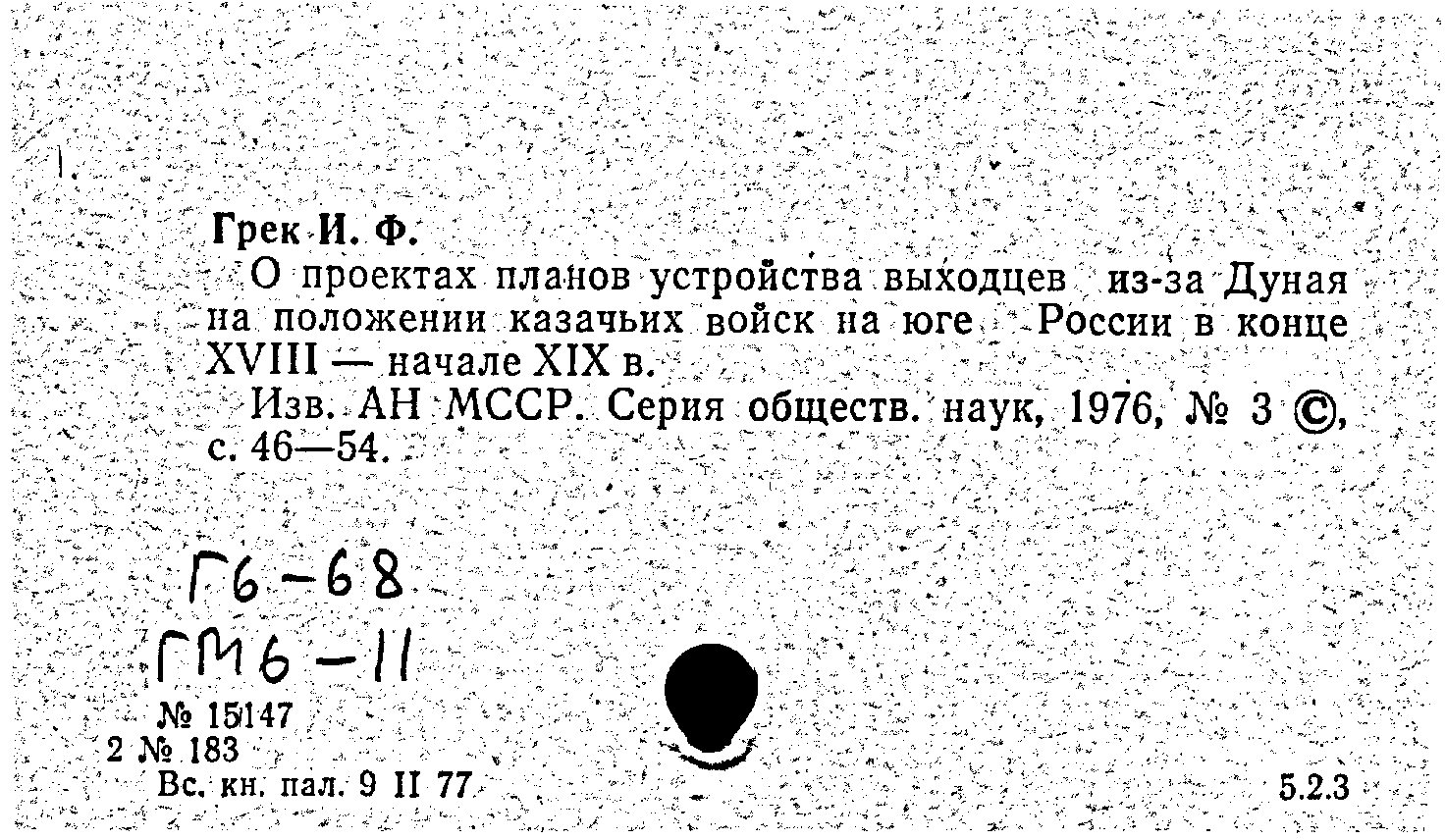 Грек И. Ф.

О проектах планов устройства выходцев из-за Дуная на положении казачьих войск на юге России в конце XVIII — начале XIX в.

Изв. АН МССР. Серия обществ. наук, 1976, № 3 ©, с. 46—54.

Г6-68
ГМ6-11

№ 15147
2 № 183
Вс. кн. пал. 9 II 77

5.2.3